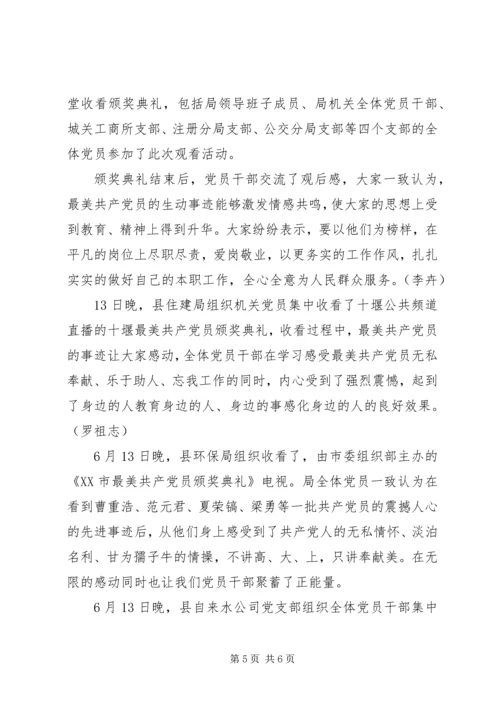 堂收看颁奖典礼，包括局领导班子成员、局机关全体党员干部、城关工商所支部、注册分局支部、公交分局支部等四个支部的全体党员参加了此次观看活动。

颁奖典礼结束后，党员干部交流了观后感，大家一致认为，最美共产党员的生动事迹能够激发情感共鸣，使大家的思想上受到教育、精神上得到升华。大家纷纷表示，要以他们为榜样，在平凡的岗位上尽职尽责，爱岗敬业，以更务实的工作作风，扎扎实实的做好自己的本职工作，全心全意为人民群众服务。（李卉）

13日晚，县住建局组织机关党员集中收看了十堰公共频道直播的十堰最美共产党员颁奖典礼，收看过程中，最美共产党员的事迹让大家感动，全体党员干部在学习感受最美共产党员无私奉献、乐于助人、忘我工作的同时，内心受到了强烈震憾，起到了身边的人教育身边的人、身边的事感化身边的人的良好效果。（罗祖志）

6月13日晚，县环保局组织收看了，由市委组织部主办的《XX市最美共产党员颁奖典礼》电视。局全体党员一致认为在看到曹重浩、范元君、夏荣镐、梁勇等一批共产党员的震撼人心的先进事迹后，从他们身上感受到了共产党人的无私情怀、淡泊名利、甘为孺子牛的情操，不讲高、大、上，只讲奉献美。在无限的感动同时也让我们党员干部聚蓄了正能量。

6月13日晚，县自来水公司党支部组织全体党员干部集中

第5页 共6页